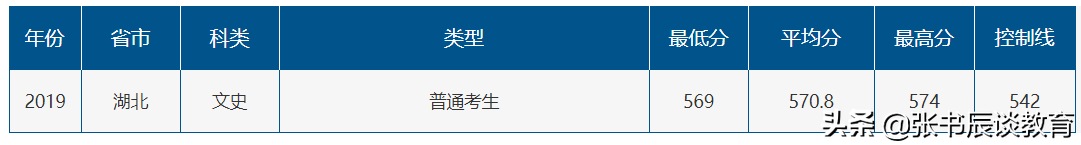 | 年份 | 省市 | 科类 | 类型 | 最低分 | 平均分 | 最高分 | 控制线 |
|---|---|---|---|---|---|---|---|
| 2019 | 湖北 | 文史 | 普通考生 | 569 | 570.8 | 574 | 542 |

头条 @张书辰谈教育